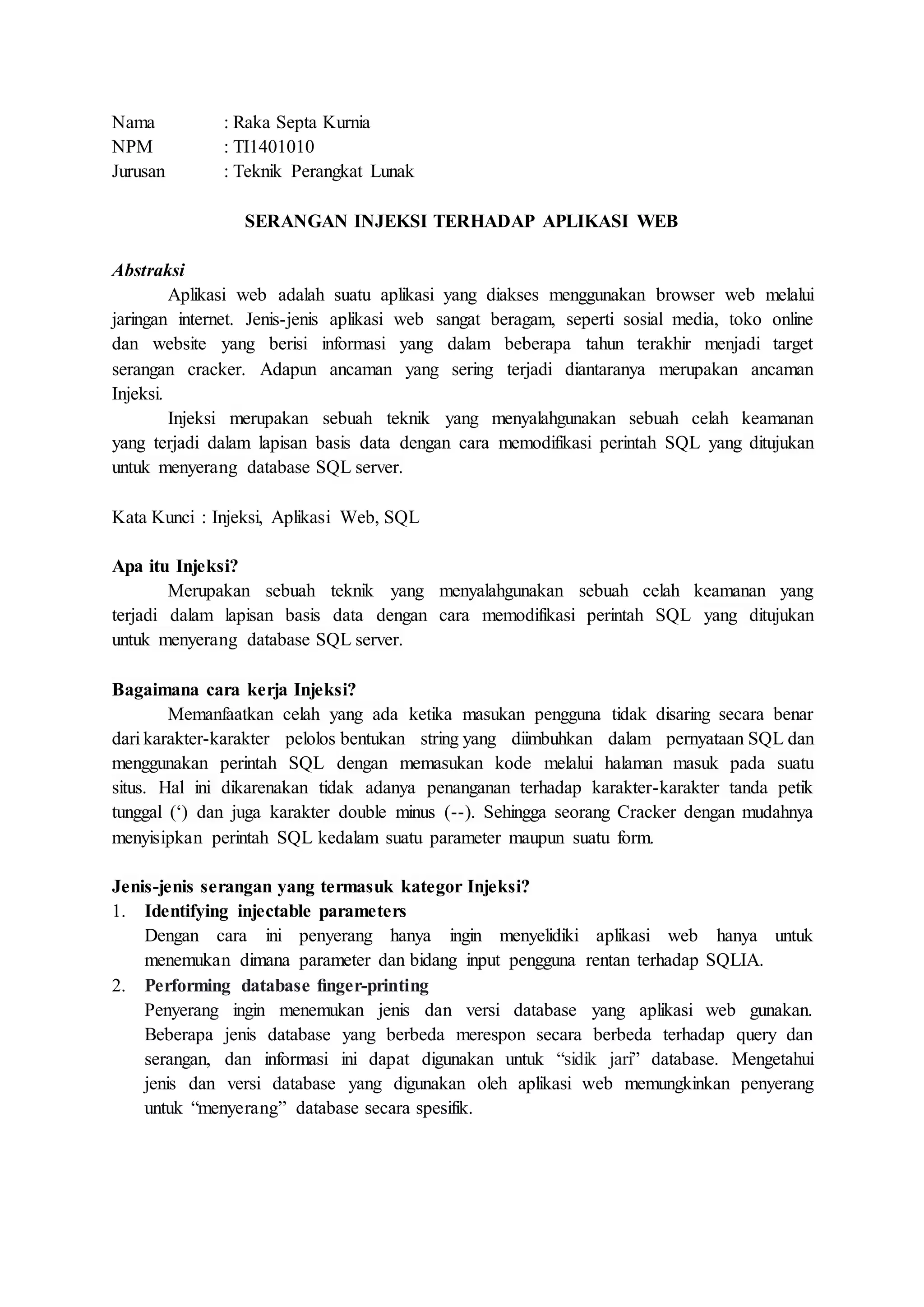 Nama : Raka Septa Kurnia
NPM : TI1401010
Jurusan : Teknik Perangkat Lunak

SERANGAN INJEKSI TERHADAP APLIKASI WEB

Abstraksi
Aplikasi web adalah suatu aplikasi yang diakses menggunakan browser web melalui jaringan internet. Jenis-jenis aplikasi web sangat beragam, seperti sosial media, toko online dan website yang berisi informasi yang dalam beberapa tahun terakhir menjadi target serangan cracker. Adapun ancaman yang sering terjadi diantaranya merupakan ancaman Injeksi.
Injeksi merupakan sebuah teknik yang menyalahgunakan sebuah celah keamanan yang terjadi dalam lapisan basis data dengan cara memodifikasi perintah SQL yang ditujukan untuk menyerang database SQL server.

Kata Kunci : Injeksi, Aplikasi Web, SQL

Apa itu Injeksi?
Merupakan sebuah teknik yang menyalahgunakan sebuah celah keamanan yang terjadi dalam lapisan basis data dengan cara memodifikasi perintah SQL yang ditujukan untuk menyerang database SQL server.

Bagaimana cara kerja Injeksi?
Memanfaatkan celah yang ada ketika masukan pengguna tidak disaring secara benar dari karakter-karakter pelolos bentukan string yang diimbuhkan dalam pernyataan SQL dan menggunakan perintah SQL dengan memasukan kode melalui halaman masuk pada suatu situs. Hal ini dikarenakan tidak adanya penanganan terhadap karakter-karakter tanda petik tunggal (‘) dan juga karakter double minus (--). Sehingga seorang Cracker dengan mudahnya menyisipkan perintah SQL kedalam suatu parameter maupun suatu form.

Jenis-jenis serangan yang termasuk kategor Injeksi?
1. Identifying injectable parameters
Dengan cara ini penyerang hanya ingin menyelidiki aplikasi web hanya untuk menemukan dimana parameter dan bidang input pengguna rentan terhadap SQLIA.
2. Performing database finger-printing
Penyerang ingin menemukan jenis dan versi database yang aplikasi web gunakan. Beberapa jenis database yang berbeda merespon secara berbeda terhadap query dan serangan, dan informasi ini dapat digunakan untuk “sidik jari” database. Mengetahui jenis dan versi database yang digunakan oleh aplikasi web memungkinkan penyerang untuk “menyerang” database secara spesifik.